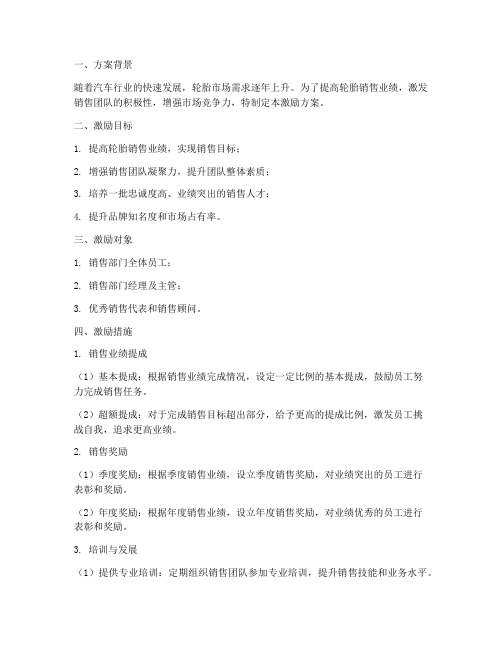 一、方案背景

随着汽车行业的快速发展，轮胎市场需求逐年上升。为了提高轮胎销售业绩，激发销售团队的积极性，增强市场竞争力，特制定本激励方案。

二、激励目标

1. 提高轮胎销售业绩，实现销售目标；

2. 增强销售团队凝聚力，提升团队整体素质；

3. 培养一批忠诚度高、业绩突出的销售人才；

4. 提升品牌知名度和市场占有率。

三、激励对象

1. 销售部门全体员工；

2. 销售部门经理及主管；

3. 优秀销售代表和销售顾问。

四、激励措施

1. 销售业绩提成

（1）基本提成：根据销售业绩完成情况，设定一定比例的基本提成，鼓励员工努力完成销售任务。

（2）超额提成：对于完成销售目标超出部分，给予更高的提成比例，激发员工挑战自我，追求更高业绩。

2. 销售奖励

（1）季度奖励：根据季度销售业绩，设立季度销售奖励，对业绩突出的员工进行表彰和奖励。

（2）年度奖励：根据年度销售业绩，设立年度销售奖励，对业绩优秀的员工进行表彰和奖励。

3. 培训与发展

（1）提供专业培训：定期组织销售团队参加专业培训，提升销售技能和业务水平。